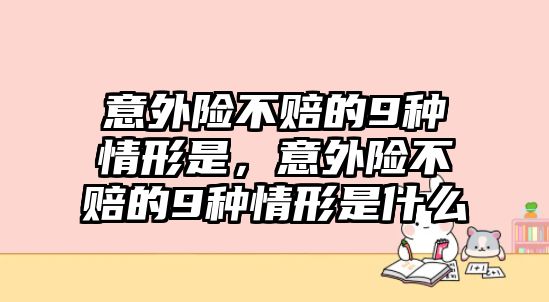 意外险不赔的9种情形是，意外险不赔的9种情形是什么